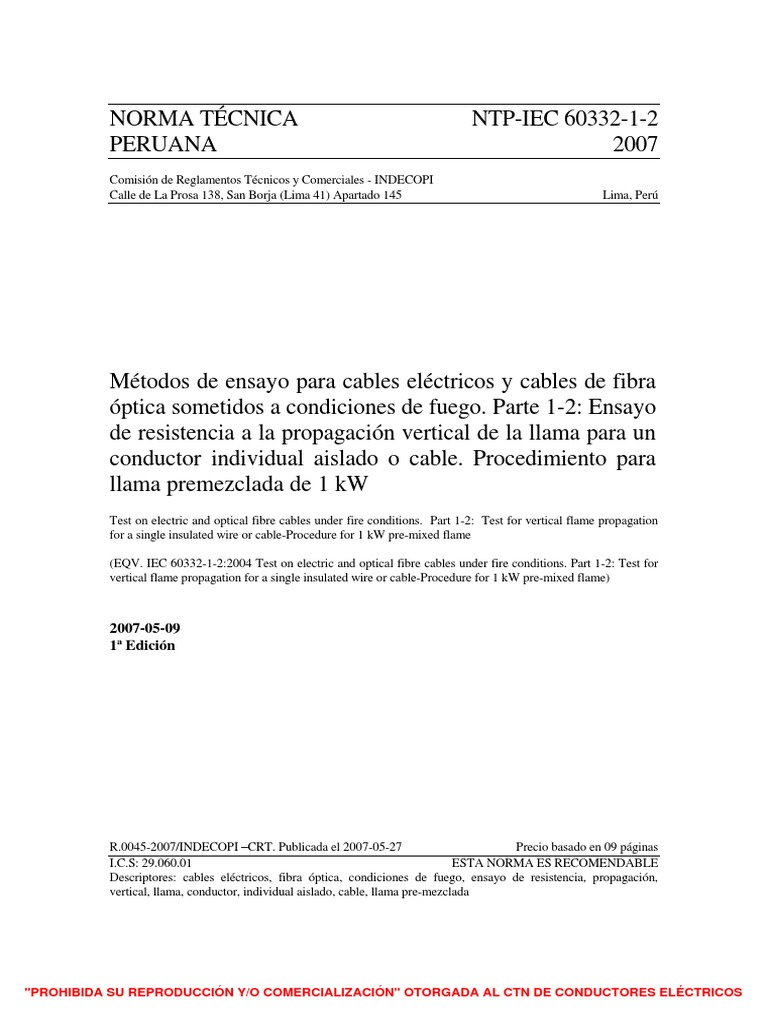 NORMA TÉCNICA PERUANA

NTP-IEC 60332-1-2 2007

Comisión de Reglamentos Técnicos y Comerciales - INDECOPI
Calle de La Prosa 138, San Borja (Lima 41) Apartado 145

Lima, Perú

Métodos de ensayo para cables eléctricos y cables de fibra óptica sometidos a condiciones de fuego. Parte 1-2: Ensayo de resistencia a la propagación vertical de la llama para un conductor individual aislado o cable. Procedimiento para llama premezclada de 1 kW

Test on electric and optical fibre cables under fire conditions. Part 1-2: Test for vertical flame propagation for a single insulated wire or cable-Procedure for 1 kW pre-mixed flame

(EQV. IEC 60332-1-2:2004 Test on electric and optical fibre cables under fire conditions. Part 1-2: Test for vertical flame propagation for a single insulated wire or cable-Procedure for 1 kW pre-mixed flame)

2007-05-09
1ª Edición

R.0045-2007/INDECOPI –CRT. Publicada el 2007-05-27

Precio basado en 09 páginas

I.C.S: 29.060.01

ESTA NORMA ES RECOMENDABLE

Descriptores: cables eléctricos, fibra óptica, condiciones de fuego, ensayo de resistencia, propagación, vertical, llama, conductor, individual aislado, cable, llama pre-mezclada

"PROHIBIDA SU REPRODUCCIÓN Y/O COMERCIALIZACIÓN" OTORGADA AL CTN DE CONDUCTORES ELÉCTRICOS